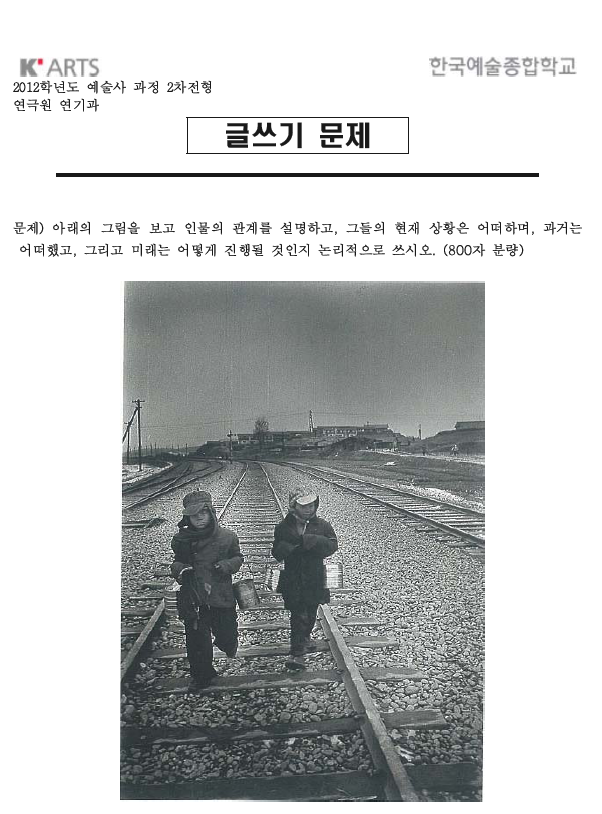 K'ARTS
한국예술종합학교
2012학년도 예술사 과정 2차전형
연극원 연기과

글쓰기 문제

문제) 아래의 그림을 보고 인물의 관계를 설명하고, 그들의 현재 상황은 어떠하며, 과거는 어떠했고, 그리고 미래는 어떻게 진행될 것인지 논리적으로 쓰시오. (800자 분량)